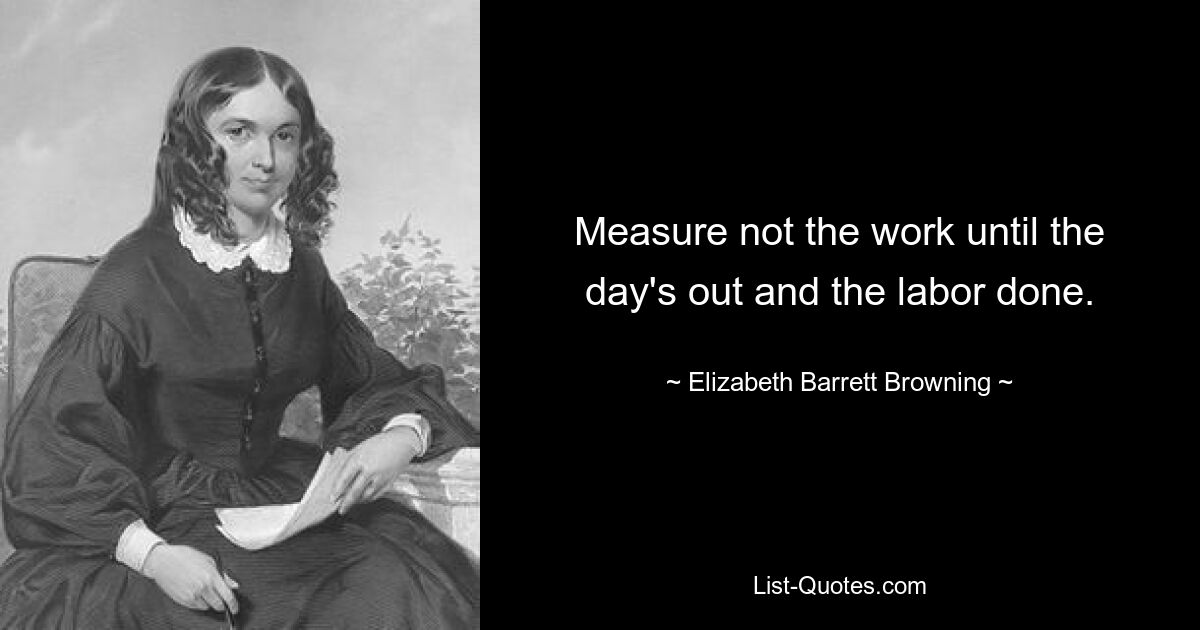 Measure not the work until the day's out and the labor done.

~ Elizabeth Barrett Browning ~

List-Quotes.com